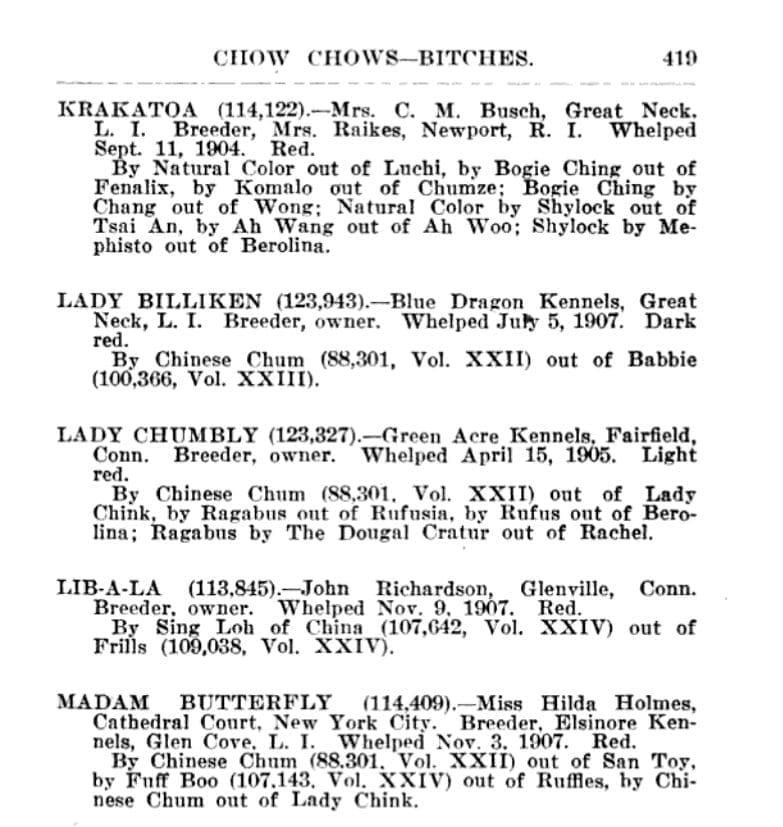 CHOW CHOWS—BITCHES. 419

KRAKATOA (114,122).—Mrs. C. M. Busch, Great Neck, L. I. Breeder, Mrs. Raikes, Newport, R. I. Whelped Sept. 11, 1904. Red.
By Natural Color out of Luchi, by Bogie Ching out of Fenalix, by Komalo out of Chumze; Bogie Ching by Chang out of Wong; Natural Color by Shylock out of Tsai An, by Ah Wang out of Ah Woo; Shylock by Mephisto out of Berolina.

LADY BILLIKEN (123,943).—Blue Dragon Kennels, Great Neck, L. I. Breeder, owner. Whelped July 5, 1907. Dark red.
By Chinese Chum (88,301, Vol. XXII) out of Babbie (100,366, Vol. XXIII).

LADY CHUMBLY (123,327).—Green Acre Kennels, Fairfield, Conn. Breeder, owner. Whelped April 15, 1905. Light red.
By Chinese Chum (88,301, Vol. XXII) out of Lady Chink, by Ragabus out of Rufusia, by Rufus out of Berolina; Ragabus by The Dougal Cratur out of Rachel.

LIB-A-LA (113,845).—John Richardson, Glenville, Conn. Breeder, owner. Whelped Nov. 9, 1907. Red.
By Sing Loh of China (107,642, Vol. XXIV) out of Frills (109,038, Vol. XXIV).

MADAM BUTTERFLY (114,409).—Miss Hilda Holmes, Cathedral Court, New York City. Breeder, Elsinore Kennels, Glen Cove, L. I. Whelped Nov. 3, 1907. Red.
By Chinese Chum (88,301, Vol. XXII) out of San Toy, by Fuff Boo (107,143, Vol. XXIV) out of Ruffles, by Chinese Chum out of Lady Chink.